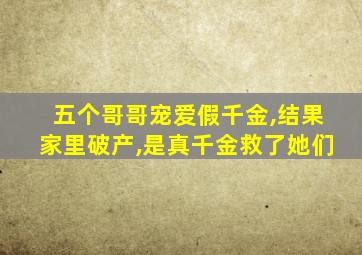 五个哥哥宠爱假千金,结果家里破产,是真千金救了她们